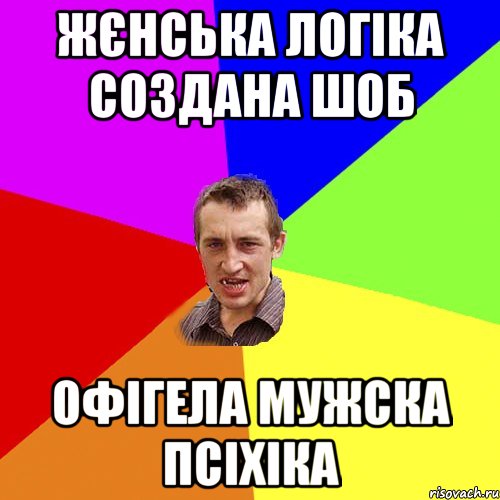 ЖЄНСЬКА ЛОГІКА СОЗДАНА ШОБ

ОФІГЕЛА МУЖСКА ПСІХІКА

risovach.ru